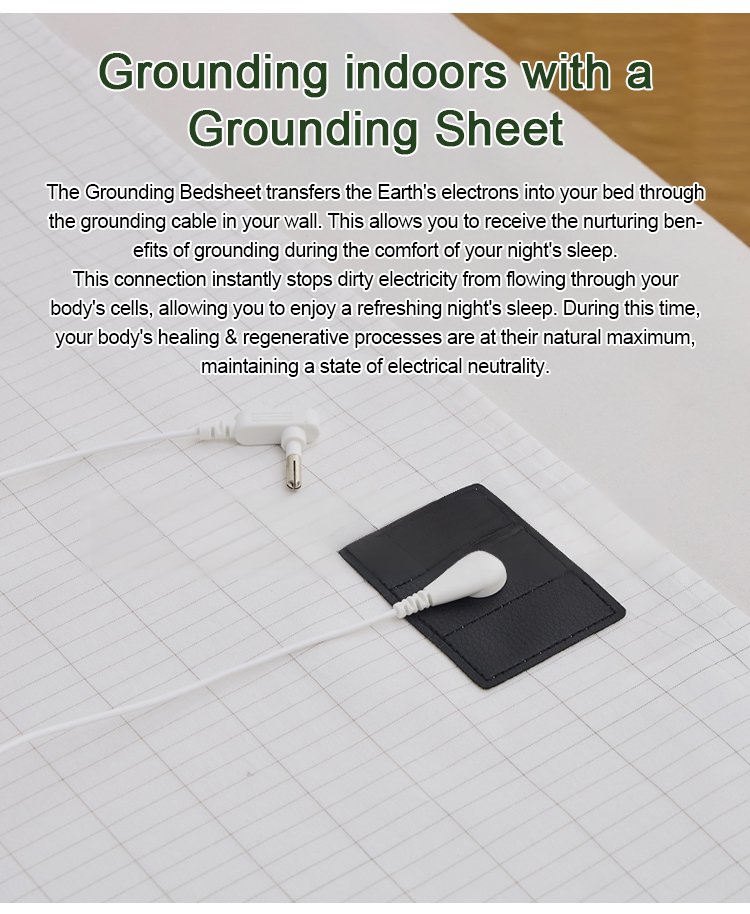 Grounding indoors with a Grounding Sheet

The Grounding Bedsheet transfers the Earth's electrons into your bed through the grounding cable in your wall. This allows you to receive the nurturing benefits of grounding during the comfort of your night's sleep.

This connection instantly stops dirty electricity from flowing through your body's cells, allowing you to enjoy a refreshing night's sleep. During this time, your body's healing & regenerative processes are at their natural maximum, maintaining a state of electrical neutrality.